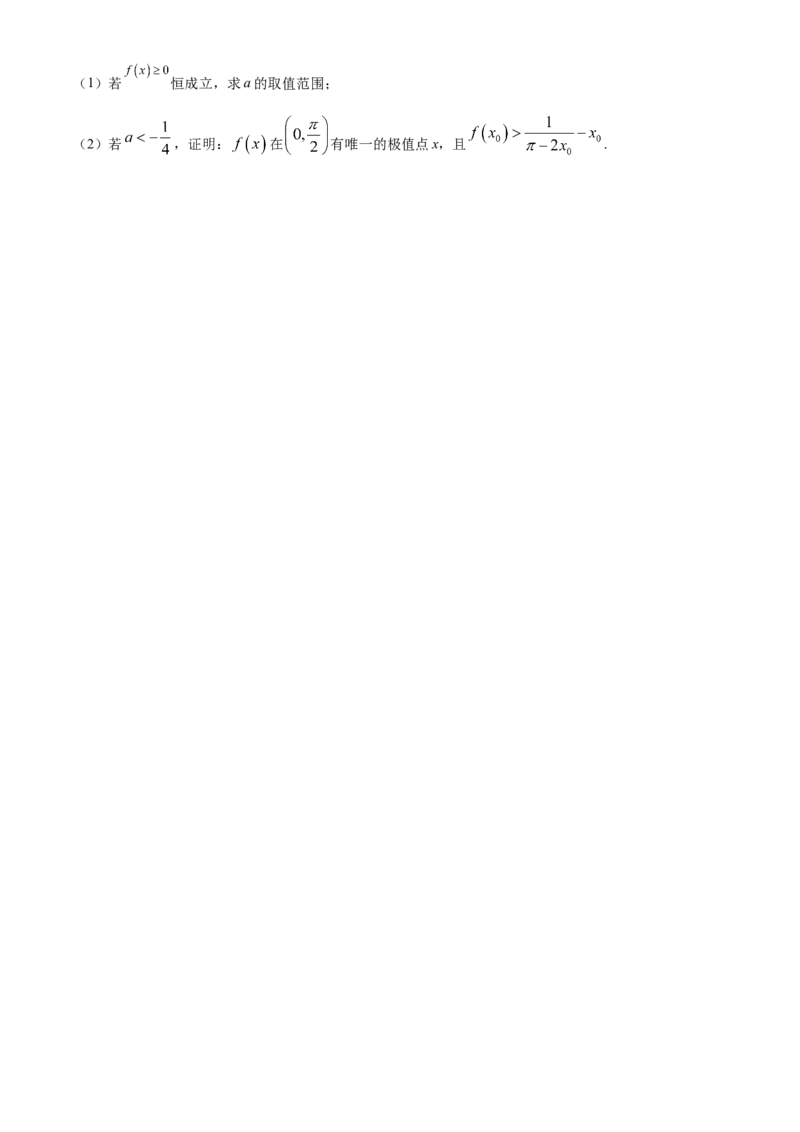 （1）若 $f(x)\geq 0$ 恒成立，求 $a$ 的取值范围；

（2）若 $a<-\frac{1}{4}$，证明：$f(x)$ 在 $\left(0,\frac{\pi}{2}\right)$ 有唯一的极值点 $x$，且 $f(x_0)>\frac{1}{\pi-2x_0}-x_0$.